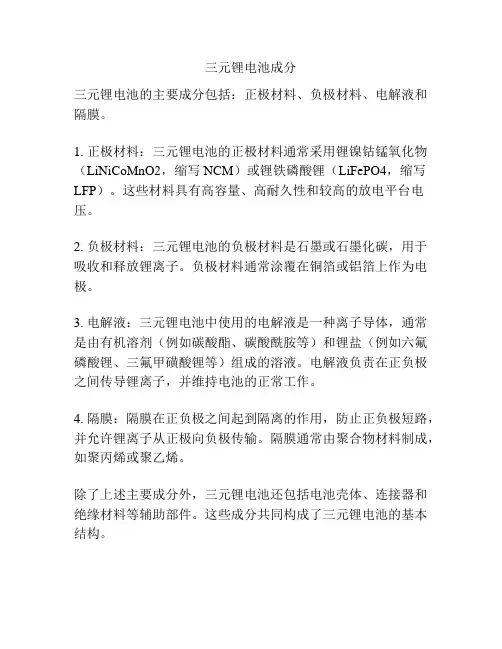 三元锂电池成分

三元锂电池的主要成分包括：正极材料、负极材料、电解液和隔膜。

1. 正极材料：三元锂电池的正极材料通常采用锂镍钴锰氧化物（LiNiCoMnO2，缩写 NCM）或锂铁磷酸锂（LiFePO4，缩写 LFP）。这些材料具有高容量、高耐久性和较高的放电平台电压。

2. 负极材料：三元锂电池的负极材料是石墨或石墨化碳，用于吸收和释放锂离子。负极材料通常涂覆在铜箔或铝箔上作为电极。

3. 电解液：三元锂电池中使用的电解液是一种离子导体，通常是由有机溶剂（例如碳酸酯、碳酸酰胺等）和锂盐（例如六氟磷酸锂、三氟甲磺酸锂等）组成的溶液。电解液负责在正负极之间传导锂离子，并维持电池的正常工作。

4. 隔膜：隔膜在正负极之间起到隔离的作用，防止正负极短路，并允许锂离子从正极向负极传输。隔膜通常由聚合物材料制成，如聚丙烯或聚乙烯。

除了上述主要成分外，三元锂电池还包括电池壳体、连接器和绝缘材料等辅助部件。这些成分共同构成了三元锂电池的基本结构。